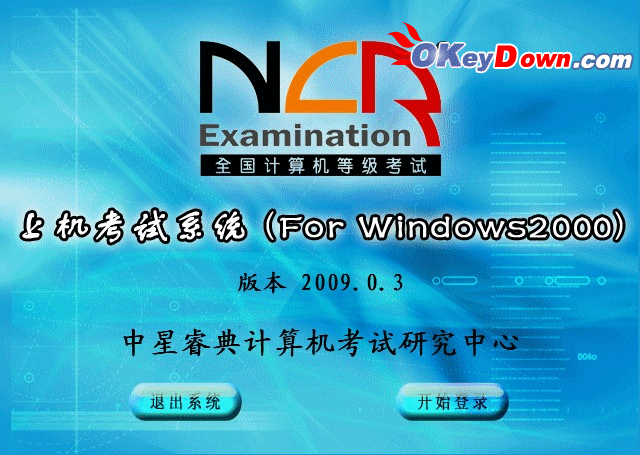 NCR
OKeyDown.com
Examination
全国计算机等级考试

上机考试系统（For Windows2000）

版本 2009.0.3

中星睿典计算机考试研究中心

退出系统

开始登录